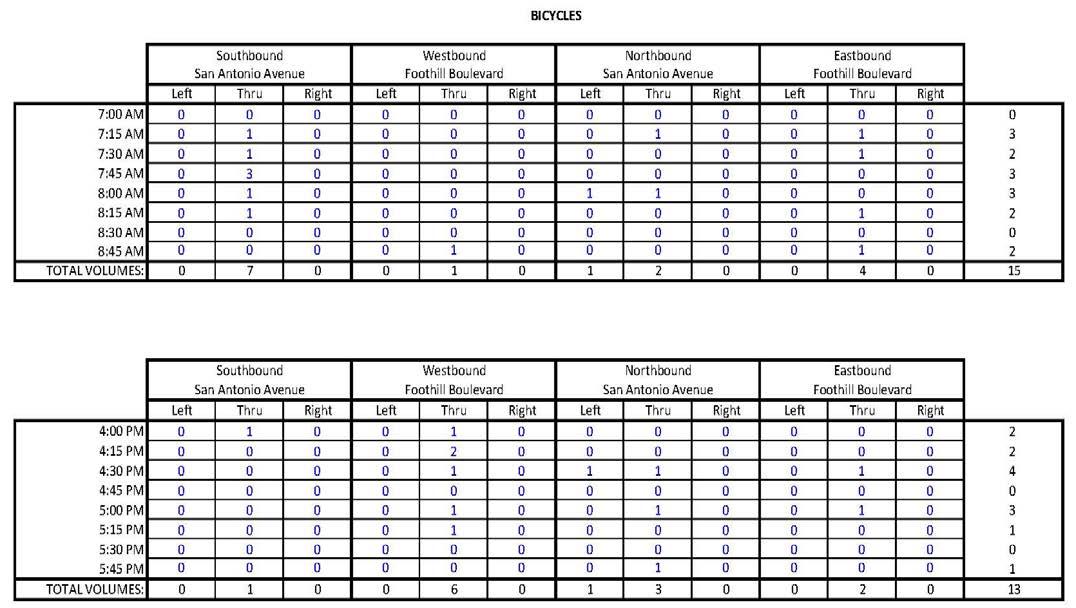 BICYCLES

| | Southbound San Antonio Avenue | | | Westbound Foothill Boulevard | | | Northbound San Antonio Avenue | | | Eastbound Foothill Boulevard | | | |
|---|---|---|---|---|---|---|---|---|---|---|---|---|---|
| | Left | Thru | Right | Left | Thru | Right | Left | Thru | Right | Left | Thru | Right | |
| 7:00 AM | 0 | 0 | 0 | 0 | 0 | 0 | 0 | 0 | 0 | 0 | 0 | 0 | 0 |
| 7:15 AM | 0 | 1 | 0 | 0 | 0 | 0 | 0 | 1 | 0 | 0 | 1 | 0 | 3 |
| 7:30 AM | 0 | 1 | 0 | 0 | 0 | 0 | 0 | 0 | 0 | 0 | 1 | 0 | 2 |
| 7:45 AM | 0 | 3 | 0 | 0 | 0 | 0 | 0 | 0 | 0 | 0 | 0 | 0 | 3 |
| 8:00 AM | 0 | 1 | 0 | 0 | 0 | 0 | 1 | 1 | 0 | 0 | 0 | 0 | 3 |
| 8:15 AM | 0 | 1 | 0 | 0 | 0 | 0 | 0 | 0 | 0 | 0 | 1 | 0 | 2 |
| 8:30 AM | 0 | 0 | 0 | 0 | 0 | 0 | 0 | 0 | 0 | 0 | 0 | 0 | 0 |
| 8:45 AM | 0 | 0 | 0 | 0 | 1 | 0 | 0 | 0 | 0 | 0 | 1 | 0 | 2 |
| TOTAL VOLUMES: | 0 | 7 | 0 | 0 | 1 | 0 | 1 | 2 | 0 | 0 | 4 | 0 | 15 |

| | Southbound San Antonio Avenue | | | Westbound Foothill Boulevard | | | Northbound San Antonio Avenue | | | Eastbound Foothill Boulevard | | | |
|---|---|---|---|---|---|---|---|---|---|---|---|---|---|
| | Left | Thru | Right | Left | Thru | Right | Left | Thru | Right | Left | Thru | Right | |
| 4:00 PM | 0 | 1 | 0 | 0 | 1 | 0 | 0 | 0 | 0 | 0 | 0 | 0 | 2 |
| 4:15 PM | 0 | 0 | 0 | 0 | 2 | 0 | 0 | 0 | 0 | 0 | 0 | 0 | 2 |
| 4:30 PM | 0 | 0 | 0 | 0 | 1 | 0 | 1 | 1 | 0 | 0 | 1 | 0 | 4 |
| 4:45 PM | 0 | 0 | 0 | 0 | 0 | 0 | 0 | 0 | 0 | 0 | 0 | 0 | 0 |
| 5:00 PM | 0 | 0 | 0 | 0 | 1 | 0 | 0 | 1 | 0 | 0 | 1 | 0 | 3 |
| 5:15 PM | 0 | 0 | 0 | 0 | 1 | 0 | 0 | 0 | 0 | 0 | 0 | 0 | 1 |
| 5:30 PM | 0 | 0 | 0 | 0 | 0 | 0 | 0 | 0 | 0 | 0 | 0 | 0 | 0 |
| 5:45 PM | 0 | 0 | 0 | 0 | 0 | 0 | 0 | 1 | 0 | 0 | 0 | 0 | 1 |
| TOTAL VOLUMES: | 0 | 1 | 0 | 0 | 6 | 0 | 1 | 3 | 0 | 0 | 2 | 0 | 13 |